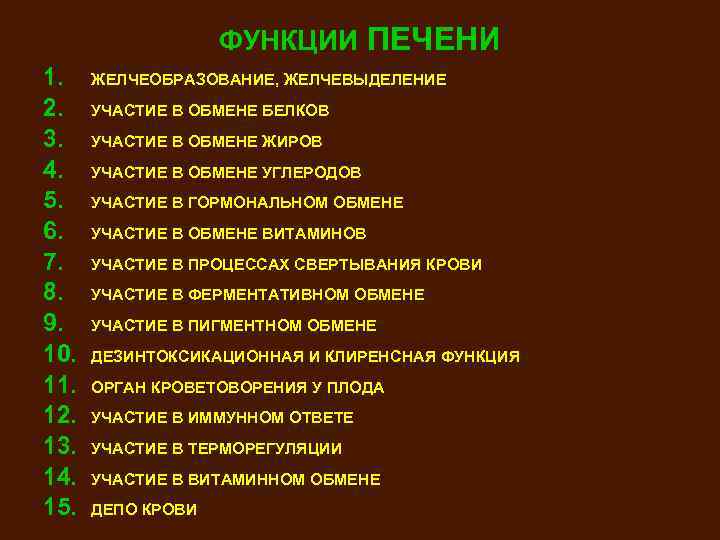 ФУНКЦИИ ПЕЧЕНИ

1. ЖЕЛЧЕОБРАЗОВАНИЕ, ЖЕЛЧЕВЫДЕЛЕНИЕ
2. УЧАСТИЕ В ОБМЕНЕ БЕЛКОВ
3. УЧАСТИЕ В ОБМЕНЕ ЖИРОВ
4. УЧАСТИЕ В ОБМЕНЕ УГЛЕРОДОВ
5. УЧАСТИЕ В ГОРМОНАЛЬНОМ ОБМЕНЕ
6. УЧАСТИЕ В ОБМЕНЕ ВИТАМИНОВ
7. УЧАСТИЕ В ПРОЦЕССАХ СВЕРТЫВАНИЯ КРОВИ
8. УЧАСТИЕ В ФЕРМЕНТАТИВНОМ ОБМЕНЕ
9. УЧАСТИЕ В ПИГМЕНТНОМ ОБМЕНЕ
10. ДЕЗИНТОКСИКАЦИОННАЯ И КЛИРЕНСНАЯ ФУНКЦИЯ
11. ОРГАН КРОВЕТОВОРЕНИЯ У ПЛОДА
12. УЧАСТИЕ В ИММУННОМ ОТВЕТЕ
13. УЧАСТИЕ В ТЕРМОРЕГУЛЯЦИИ
14. УЧАСТИЕ В ВИТАМИННОМ ОБМЕНЕ
15. ДЕПО КРОВИ